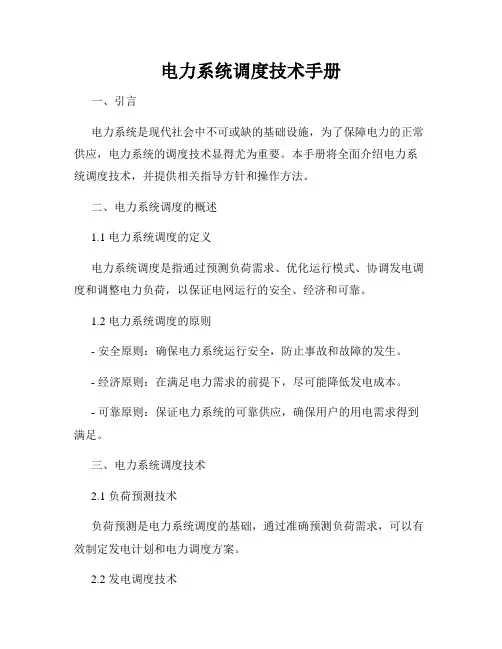 电力系统调度技术手册

一、引言

电力系统是现代社会中不可或缺的基础设施，为了保障电力的正常供应，电力系统的调度技术显得尤为重要。本手册将全面介绍电力系统调度技术，并提供相关指导方针和操作方法。

二、电力系统调度的概述

1.1 电力系统调度的定义

电力系统调度是指通过预测负荷需求、优化运行模式、协调发电调度和调整电力负荷，以保证电网运行的安全、经济和可靠。

1.2 电力系统调度的原则

- 安全原则：确保电力系统运行安全，防止事故和故障的发生。

- 经济原则：在满足电力需求的前提下，尽可能降低发电成本。

- 可靠原则：保证电力系统的可靠供应，确保用户的用电需求得到满足。

三、电力系统调度技术

2.1 负荷预测技术

负荷预测是电力系统调度的基础，通过准确预测负荷需求，可以有效制定发电计划和电力调度方案。

2.2 发电调度技术